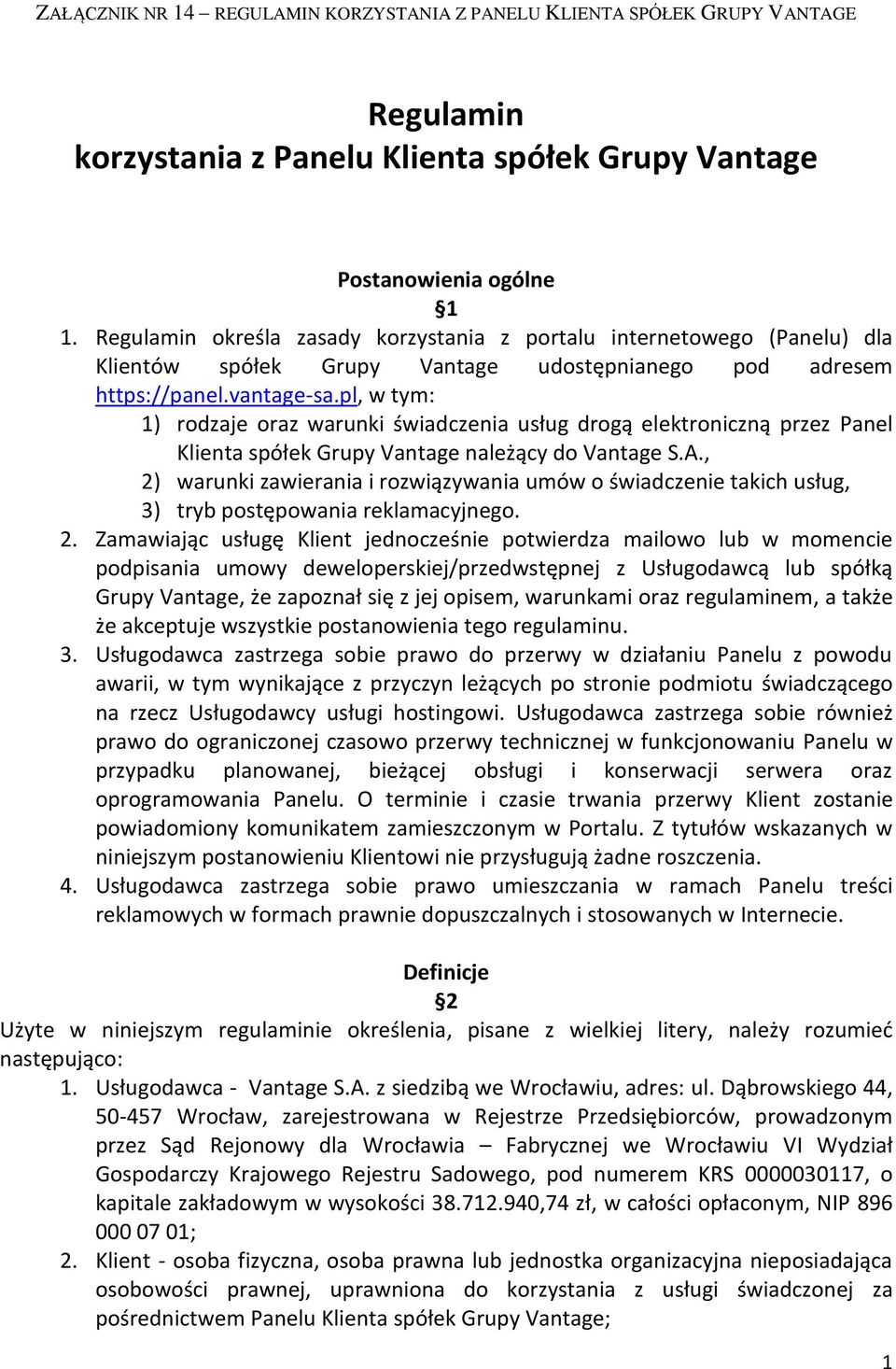 ZAŁĄCZNIK NR 14 – REGULAMIN KORZYSTANIA Z PANELU KLIENTA SPÓŁEK GRUPY VANTAGE

Regulamin
korzystania z Panelu Klienta spółek Grupy Vantage

Postanowienia ogólne
§1

1. Regulamin określa zasady korzystania z portalu internetowego (Panelu) dla Klientów spółek Grupy Vantage udostępnianego pod adresem https://panel.vantage-sa.pl, w tym:
1) rodzaje oraz warunki świadczenia usług drogą elektroniczną przez Panel Klienta spółek Grupy Vantage należący do Vantage S.A.,
2) warunki zawierania i rozwiązywania umów o świadczenie takich usług,
3) tryb postępowania reklamacyjnego.
2. Zamawiając usługę Klient jednocześnie potwierdza mailowo lub w momencie podpisania umowy deweloperskiej/przedwstępnej z Usługodawcą lub spółką Grupy Vantage, że zapoznał się z jej opisem, warunkami oraz regulaminem, a także że akceptuje wszystkie postanowienia tego regulaminu.
3. Usługodawca zastrzega sobie prawo do przerwy w działaniu Panelu z powodu awarii, w tym wynikające z przyczyn leżących po stronie podmiotu świadczącego na rzecz Usługodawcy usługi hostingowi. Usługodawca zastrzega sobie również prawo do ograniczonej czasowo przerwy technicznej w funkcjonowaniu Panelu w przypadku planowanej, bieżącej obsługi i konserwacji serwera oraz oprogramowania Panelu. O terminie i czasie trwania przerwy Klient zostanie powiadomiony komunikatem zamieszczonym w Portalu. Z tytułów wskazanych w niniejszym postanowieniu Klientowi nie przysługują żadne roszczenia.
4. Usługodawca zastrzega sobie prawo umieszczania w ramach Panelu treści reklamowych w formach prawnie dopuszczalnych i stosowanych w Internecie.

Definicje
§2

Użyte w niniejszym regulaminie określenia, pisane z wielkiej litery, należy rozumieć następująco:
1. Usługodawca - Vantage S.A. z siedzibą we Wrocławiu, adres: ul. Dąbrowskiego 44, 50-457 Wrocław, zarejestrowana w Rejestrze Przedsiębiorców, prowadzonym przez Sąd Rejonowy dla Wrocławia – Fabrycznej we Wrocławiu VI Wydział Gospodarczy Krajowego Rejestru Sadowego, pod numerem KRS 0000030117, o kapitale zakładowym w wysokości 38.712.940,74 zł, w całości opłaconym, NIP 896 000 07 01;
2. Klient - osoba fizyczna, osoba prawna lub jednostka organizacyjna nieposiadająca osobowości prawnej, uprawniona do korzystania z usługi świadczonej za pośrednictwem Panelu Klienta spółek Grupy Vantage;

1